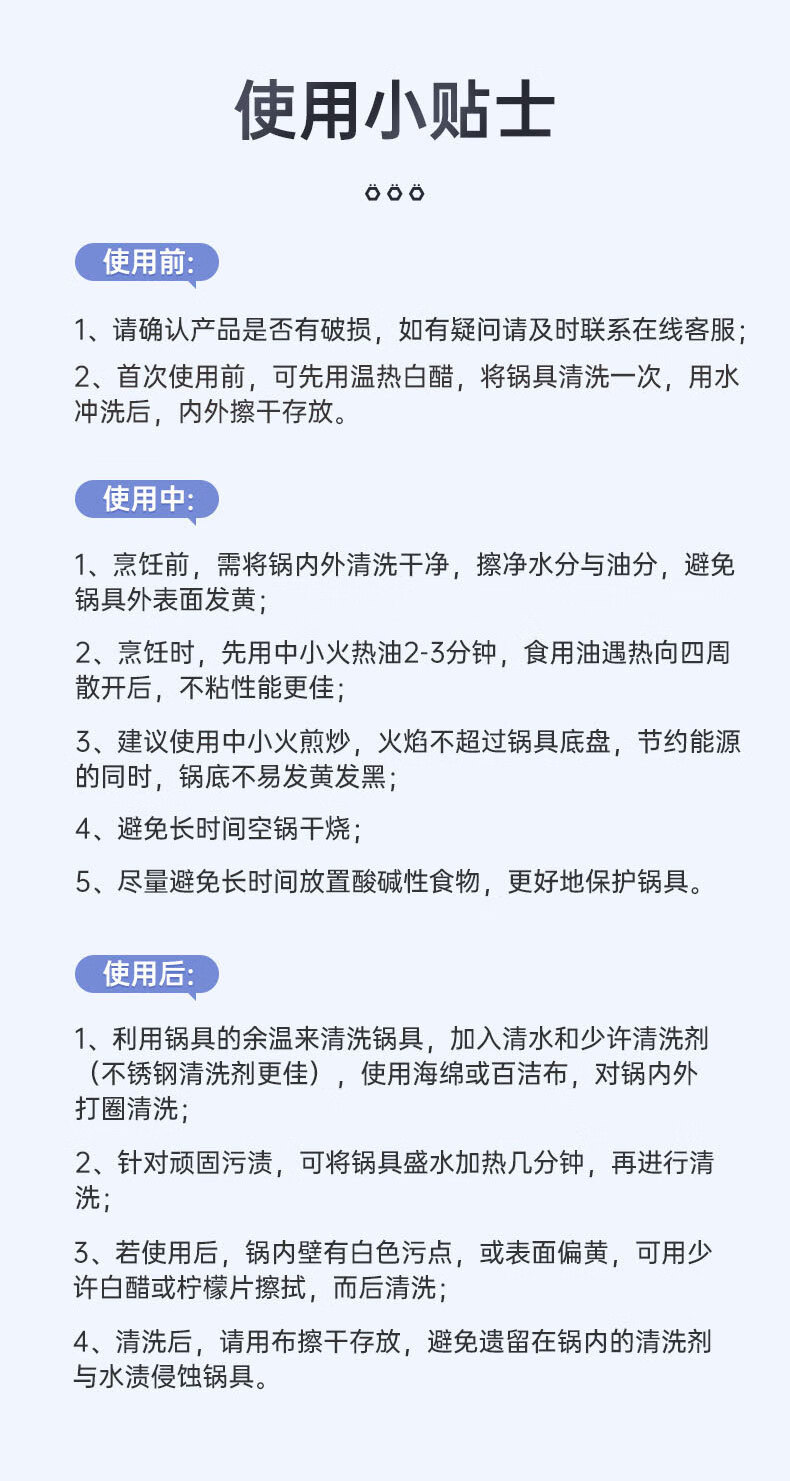 使用小贴士

使用前:

1、请确认产品是否有破损，如有疑问请及时联系在线客服；

2、首次使用前，可先用温热白醋，将锅具清洗一次，用水冲洗后，内外擦干存放。

使用中:

1、烹饪前，需将锅内外清洗干净，擦净水分与油分，避免锅具外表面发黄；

2、烹饪时，先用中小火热油2-3分钟，食用油遇热向四周散开后，不粘性能更佳；

3、建议使用中小火煎炒，火焰不超过锅具底盘，节约能源的同时，锅底不易发黄发黑；

4、避免长时间空锅干烧；

5、尽量避免长时间放置酸碱性食物，更好地保护锅具。

使用后:

1、利用锅具的余温来清洗锅具，加入清水和少许清洗剂（不锈钢清洗剂更佳），使用海绵或百洁布，对锅内外打圈清洗；

2、针对顽固污渍，可将锅具盛水加热几分钟，再进行清洗；

3、若使用后，锅内壁有白色污点，或表面偏黄，可用少许白醋或柠檬片擦拭，而后清洗；

4、清洗后，请用布擦干存放，避免遗留在锅内的清洗剂与水渍侵蚀锅具。